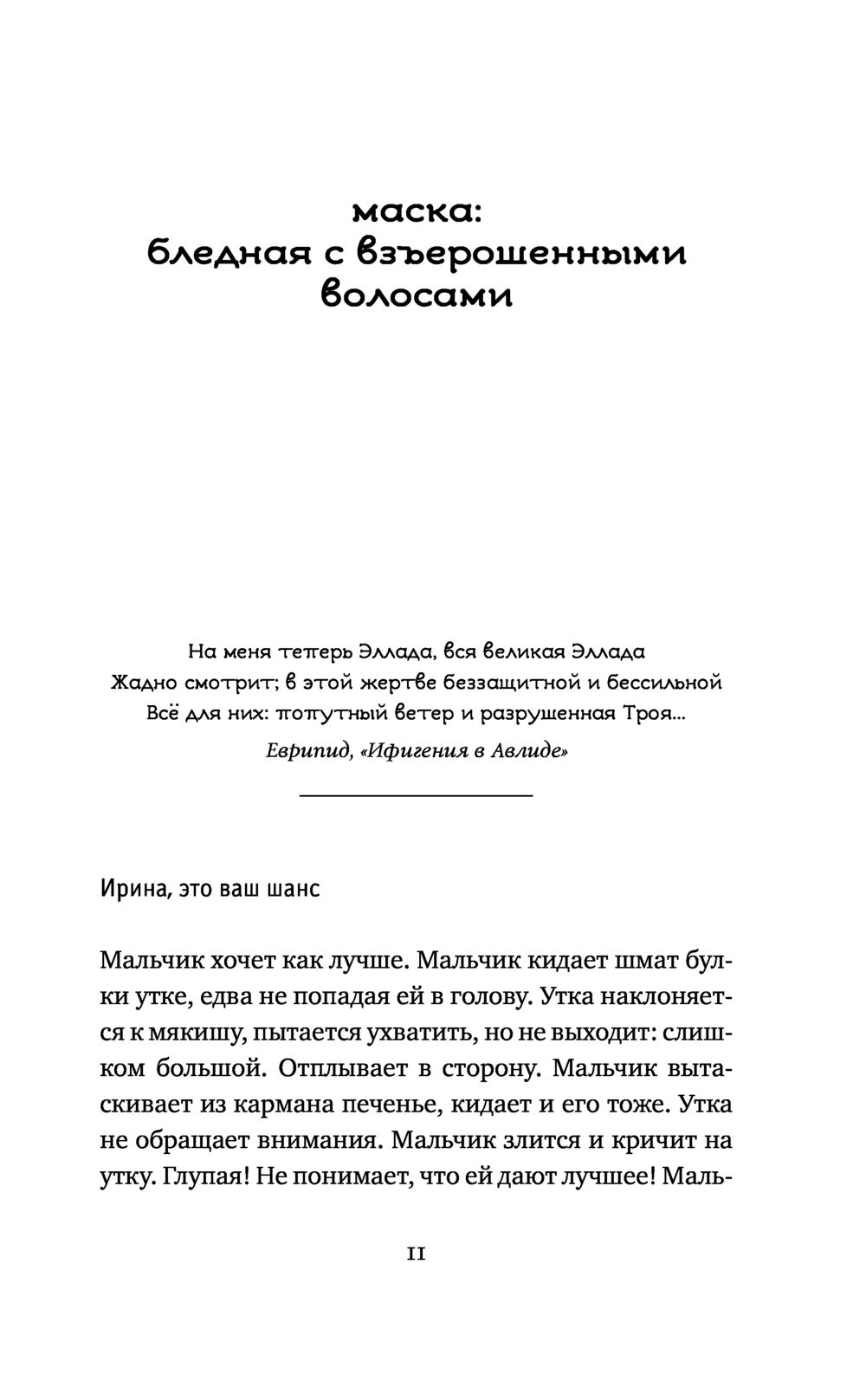 маска:
бледная с взъерошенными волосами

На меня теперь Эллада, вся великая Эллада
Жадно смотрит; в этой жертве беззащитной и бессильной
Всё для них: попутный ветер и разрушенная Троя...
Еврипид, «Ифигения в Авлиде»

Ирина, это ваш шанс

Мальчик хочет как лучше. Мальчик кидает шмат булки утке, едва не попадая ей в голову. Утка наклоняется к мякишу, пытается ухватить, но не выходит: слишком большой. Отплывает в сторону. Мальчик вытаскивает из кармана печенье, кидает и его тоже. Утка не обращает внимания. Мальчик злится и кричит на утку. Глупая! Не понимает, что ей дают лучшее! Маль-

11